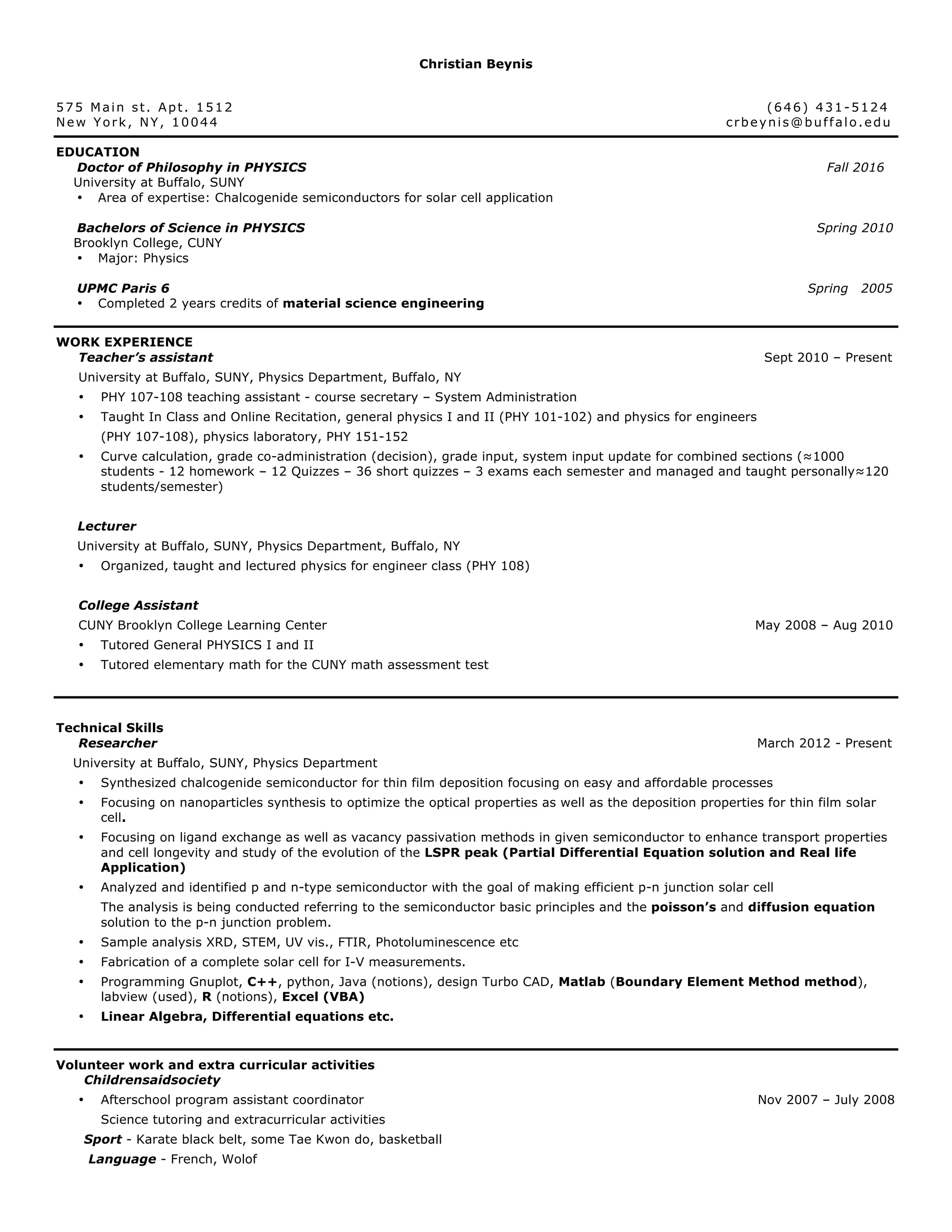 Christian Beynis

575 Main st. Apt. 1512
New York, NY, 10044

(646) 431-5124
crbeynis@buffalo.edu

EDUCATION

Doctor of Philosophy in PHYSICS Fall 2016
University at Buffalo, SUNY
• Area of expertise: Chalcogenide semiconductors for solar cell application

Bachelors of Science in PHYSICS Spring 2010
Brooklyn College, CUNY
• Major: Physics

UPMC Paris 6 Spring 2005
• Completed 2 years credits of material science engineering

WORK EXPERIENCE

Teacher's assistant Sept 2010 – Present
University at Buffalo, SUNY, Physics Department, Buffalo, NY
• PHY 107-108 teaching assistant - course secretary – System Administration
• Taught In Class and Online Recitation, general physics I and II (PHY 101-102) and physics for engineers (PHY 107-108), physics laboratory, PHY 151-152
• Curve calculation, grade co-administration (decision), grade input, system input update for combined sections (≈1000 students - 12 homework – 12 Quizzes – 36 short quizzes – 3 exams each semester and managed and taught personally≈120 students/semester)

Lecturer
University at Buffalo, SUNY, Physics Department, Buffalo, NY
• Organized, taught and lectured physics for engineer class (PHY 108)

College Assistant
CUNY Brooklyn College Learning Center May 2008 – Aug 2010
• Tutored General PHYSICS I and II
• Tutored elementary math for the CUNY math assessment test

Technical Skills

Researcher March 2012 - Present
University at Buffalo, SUNY, Physics Department
• Synthesized chalcogenide semiconductor for thin film deposition focusing on easy and affordable processes
• Focusing on nanoparticles synthesis to optimize the optical properties as well as the deposition properties for thin film solar cell.
• Focusing on ligand exchange as well as vacancy passivation methods in given semiconductor to enhance transport properties and cell longevity and study of the evolution of the LSPR peak (Partial Differential Equation solution and Real life Application)
• Analyzed and identified p and n-type semiconductor with the goal of making efficient p-n junction solar cell
The analysis is being conducted referring to the semiconductor basic principles and the poisson's and diffusion equation solution to the p-n junction problem.
• Sample analysis XRD, STEM, UV vis., FTIR, Photoluminescence etc
• Fabrication of a complete solar cell for I-V measurements.
• Programming Gnuplot, C++, python, Java (notions), design Turbo CAD, Matlab (Boundary Element Method method), labview (used), R (notions), Excel (VBA)
• Linear Algebra, Differential equations etc.

Volunteer work and extra curricular activities

Childrensaidsociety
• Afterschool program assistant coordinator Nov 2007 – July 2008
Science tutoring and extracurricular activities

Sport - Karate black belt, some Tae Kwon do, basketball
Language - French, Wolof